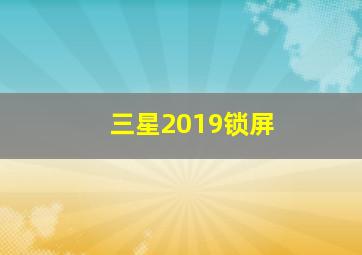 三星2019锁屏